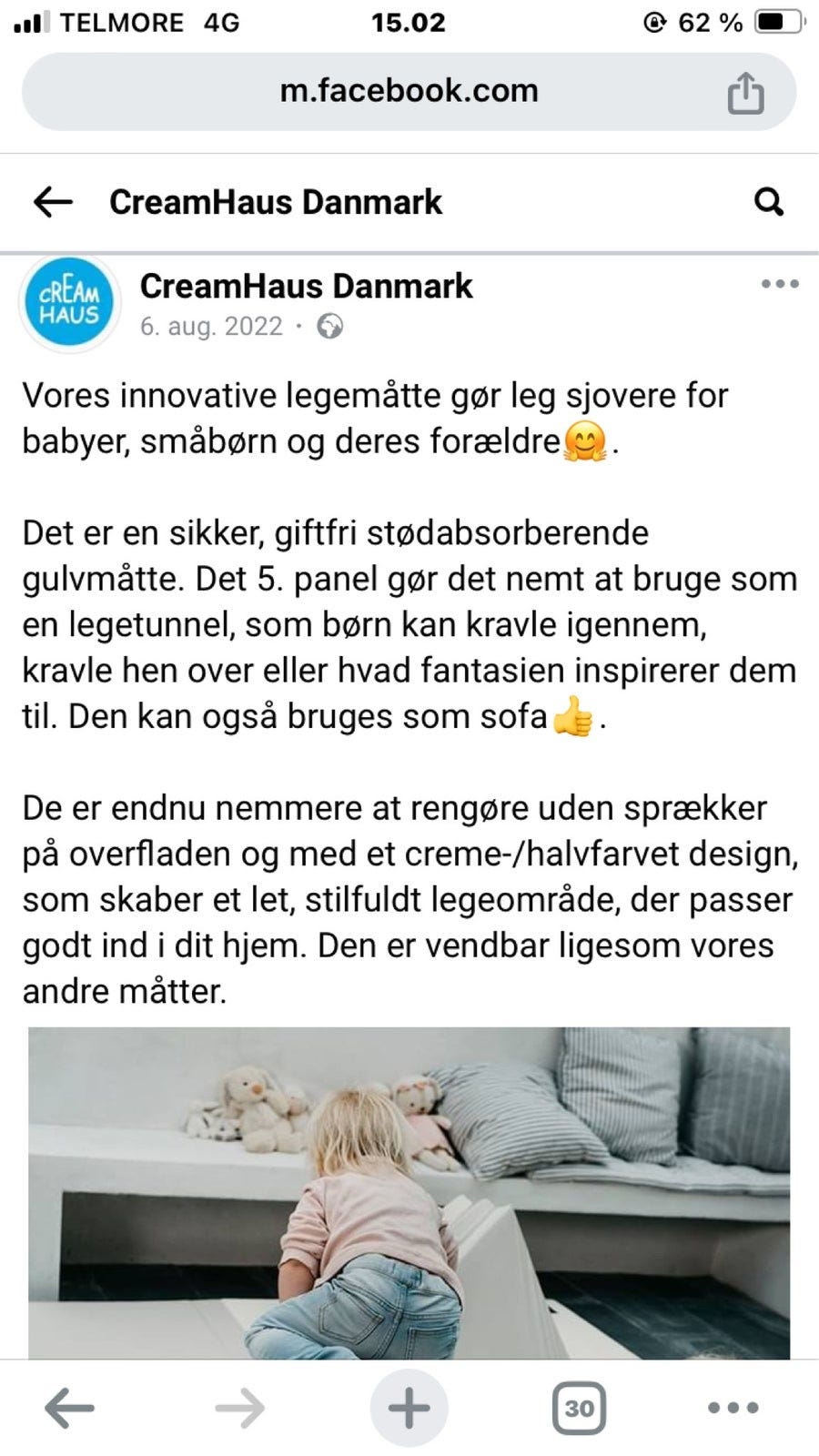 TELMORE 4G 15.02 62 %

m.facebook.com

CreamHaus Danmark

CREAM HAUS

CreamHaus Danmark
6. aug. 2022 ·

Vores innovative legemåtte gør leg sjovere for babyer, småbørn og deres forældre🤗.

Det er en sikker, giftfri stødabsorberende gulvmåtte. Det 5. panel gør det nemt at bruge som en legetunnel, som børn kan kravle igennem, kravle hen over eller hvad fantasien inspirerer dem til. Den kan også bruges som sofa👍.

De er endnu nemmere at rengøre uden sprækker på overfladen og med et creme-/halvfarvet design, som skaber et let, stilfuldt legeområde, der passer godt ind i dit hjem. Den er vendbar ligesom vores andre måtter.

30